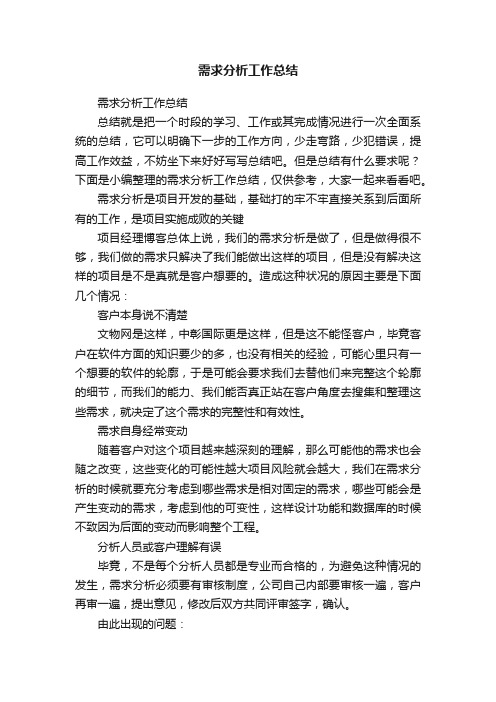 需求分析工作总结

需求分析工作总结

总结就是把一个时段的学习、工作或其完成情况进行一次全面系统的总结，它可以明确下一步的工作方向，少走弯路，少犯错误，提高工作效益，不妨坐下来好好写写总结吧。但是总结有什么要求呢？下面是小编整理的需求分析工作总结，仅供参考，大家一起来看看吧。

需求分析是项目开发的基础，基础打的牢不牢直接关系到后面所有的工作，是项目实施成败的关键

项目经理博客总体上说，我们的需求分析是做了，但是做得很不够，我们做的需求只解决了我们能做出这样的项目，但是没有解决这样的项目是不是真就是客户想要的。造成这种状况的原因主要是下面几个情况：

客户本身说不清楚

文物网是这样，中彰国际更是这样，但是这不能怪客户，毕竟客户在软件方面的知识要少的多，也没有相关的经验，可能心里只有一个想要的软件的轮廓，于是可能会要求我们去替他们来完整这个轮廓的细节，而我们的能力、我们能否真正站在客户角度去搜集和整理这些需求，就决定了这个需求的完整性和有效性。

需求自身经常变动

随着客户对这个项目越来越深刻的理解，那么可能他的需求也会随之改变，这些变化的可能性越大项目风险就会越大，我们在需求分析的时候就要充分考虑到哪些需求是相对固定的需求，哪些可能会是产生变动的需求，考虑到他的可变性，这样设计功能和数据库的时候不致因为后面的变动而影响整个工程。

分析人员或客户理解有误

毕竟，不是每个分析人员都是专业而合格的，为避免这种情况的发生，需求分析必须要有审核制度，公司自己内部要审核一遍，客户再审一遍，提出意见，修改后双方共同评审签字，确认。

由此出现的问题：